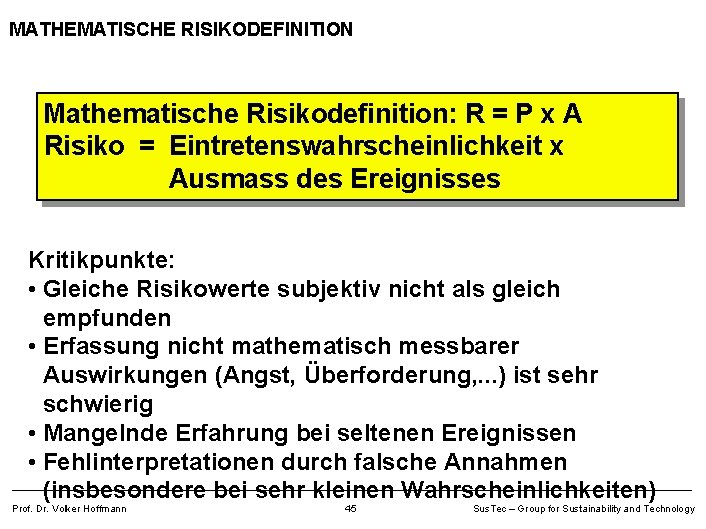 MATHEMATISCHE RISIKODEFINITION

Mathematische Risikodefinition: R = P x A
Risiko = Eintretenswahrscheinlichkeit x Ausmass des Ereignisses

Kritikpunkte:
• Gleiche Risikowerte subjektiv nicht als gleich empfunden
• Erfassung nicht mathematisch messbarer Auswirkungen (Angst, Überforderung,...) ist sehr schwierig
• Mangelnde Erfahrung bei seltenen Ereignissen
• Fehlinterpretationen durch falsche Annahmen (insbesondere bei sehr kleinen Wahrscheinlichkeiten)

Prof. Dr. Volker Hoffmann

45

SusTec – Group for Sustainability and Technology